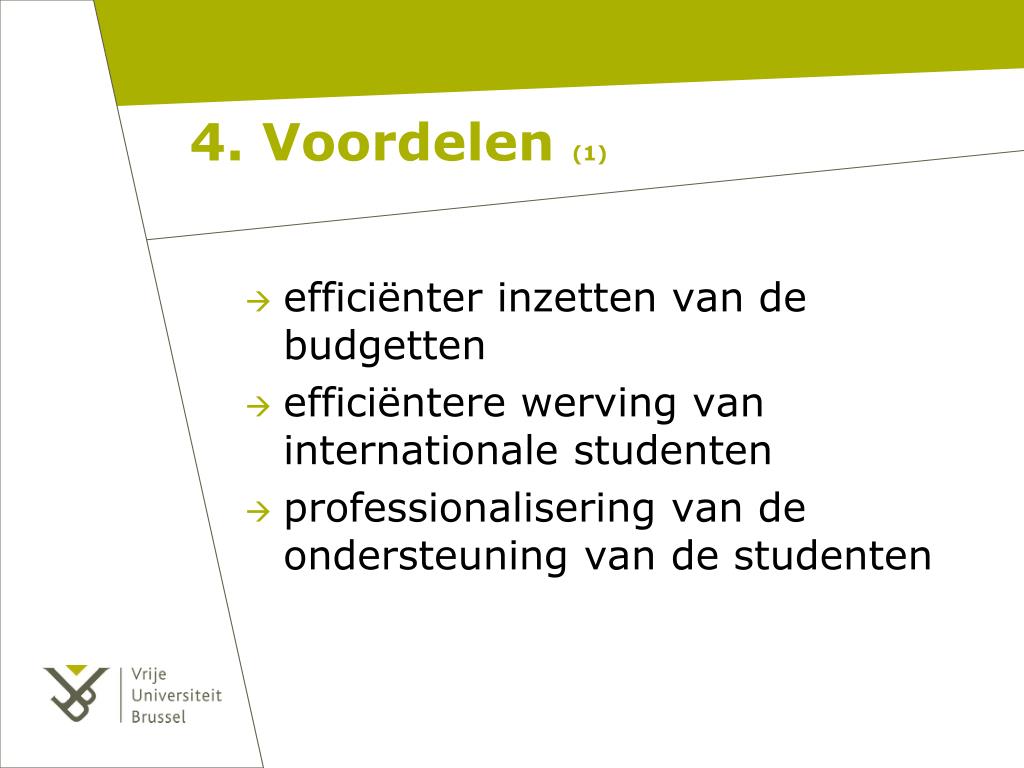 4. Voordelen (1)

→ efficiënter inzetten van de budgetten
→ efficiëntere werving van internationale studenten
→ professionalisering van de ondersteuning van de studenten

Vrije Universiteit Brussel